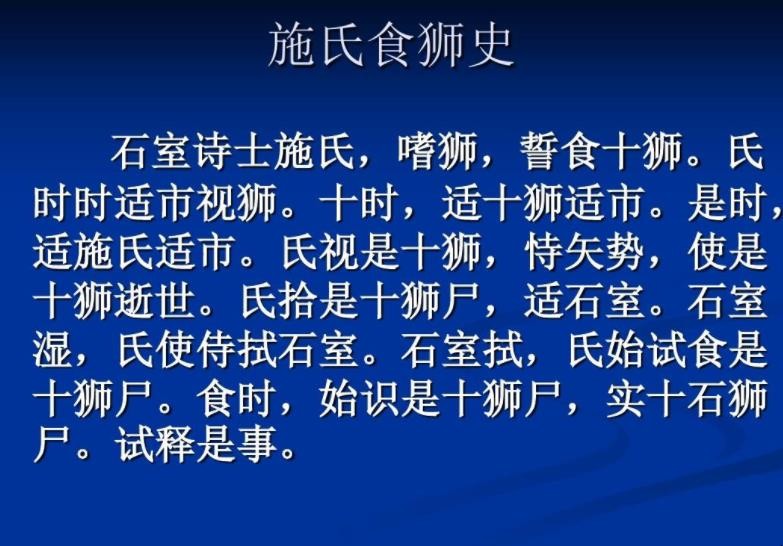 施氏食狮史

石室诗士施氏，嗜狮，誓食十狮。氏时时适市视狮。十时，适十狮适市。是时，适施氏适市。氏视是十狮，恃矢势，使是十狮逝世。氏拾是十狮尸，适石室。石室湿，氏使侍拭石室。石室拭，氏始试食是十狮尸。食时，始识是十狮尸，实十石狮尸。试释是事。